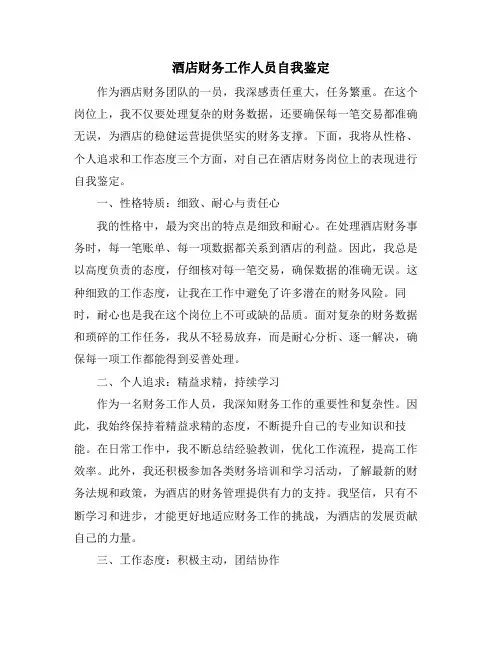 酒店财务工作人员自我鉴定

作为酒店财务团队的一员，我深感责任重大，任务繁重。在这个岗位上，我不仅要处理复杂的财务数据，还要确保每一笔交易都准确无误，为酒店的稳健运营提供坚实的财务支撑。下面，我将从性格、个人追求和工作态度三个方面，对自己在酒店财务岗位上的表现进行自我鉴定。

一、性格特质：细致、耐心与责任心

我的性格中，最为突出的特点是细致和耐心。在处理酒店财务事务时，每一笔账单、每一项数据都关系到酒店的利益。因此，我总是以高度负责的态度，仔细核对每一笔交易，确保数据的准确无误。这种细致的工作态度，让我在工作中避免了许多潜在的财务风险。同时，耐心也是我在这个岗位上不可或缺的品质。面对复杂的财务数据和琐碎的工作任务，我从不轻易放弃，而是耐心分析、逐一解决，确保每一项工作都能得到妥善处理。

二、个人追求：精益求精，持续学习

作为一名财务工作人员，我深知财务工作的重要性和复杂性。因此，我始终保持着精益求精的态度，不断提升自己的专业知识和技能。在日常工作中，我不断总结经验教训，优化工作流程，提高工作效率。此外，我还积极参加各类财务培训和学习活动，了解最新的财务法规和政策，为酒店的财务管理提供有力的支持。我坚信，只有不断学习和进步，才能更好地适应财务工作的挑战，为酒店的发展贡献自己的力量。

三、工作态度：积极主动，团结协作